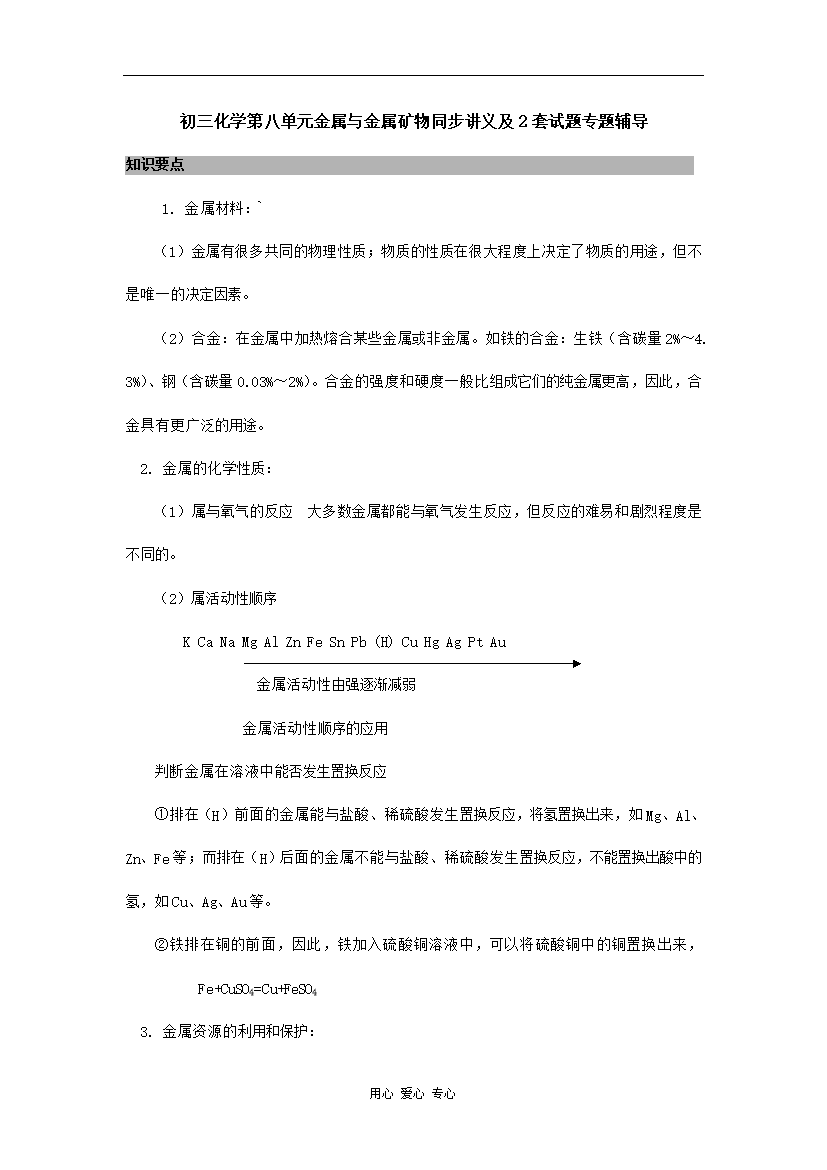 初三化学第八单元金属与金属矿物同步讲义及2套试题专题辅导

知识要点

1. 金属材料：`

（1）金属有很多共同的物理性质；物质的性质在很大程度上决定了物质的用途，但不是唯一的决定因素。

（2）合金：在金属中加热熔合某些金属或非金属。如铁的合金：生铁（含碳量2%～4.3%）、钢（含碳量0.03%～2%）。合金的强度和硬度一般比组成它们的纯金属更高，因此，合金具有更广泛的用途。

2. 金属的化学性质：

（1）属与氧气的反应　大多数金属都能与氧气发生反应，但反应的难易和剧烈程度是不同的。

（2）属活动性顺序

K Ca Na Mg Al Zn Fe Sn Pb (H) Cu Hg Ag Pt Au

金属活动性由强逐渐减弱

金属活动性顺序的应用

判断金属在溶液中能否发生置换反应

①排在（H）前面的金属能与盐酸、稀硫酸发生置换反应，将氢置换出来，如Mg、Al、Zn、Fe等；而排在（H）后面的金属不能与盐酸、稀硫酸发生置换反应，不能置换出酸中的氢，如Cu、Ag、Au等。

②铁排在铜的前面，因此，铁加入硫酸铜溶液中，可以将硫酸铜中的铜置换出来，

$Fe+CuSO_4=Cu+FeSO_4$

3. 金属资源的利用和保护：

用心 爱心 专心